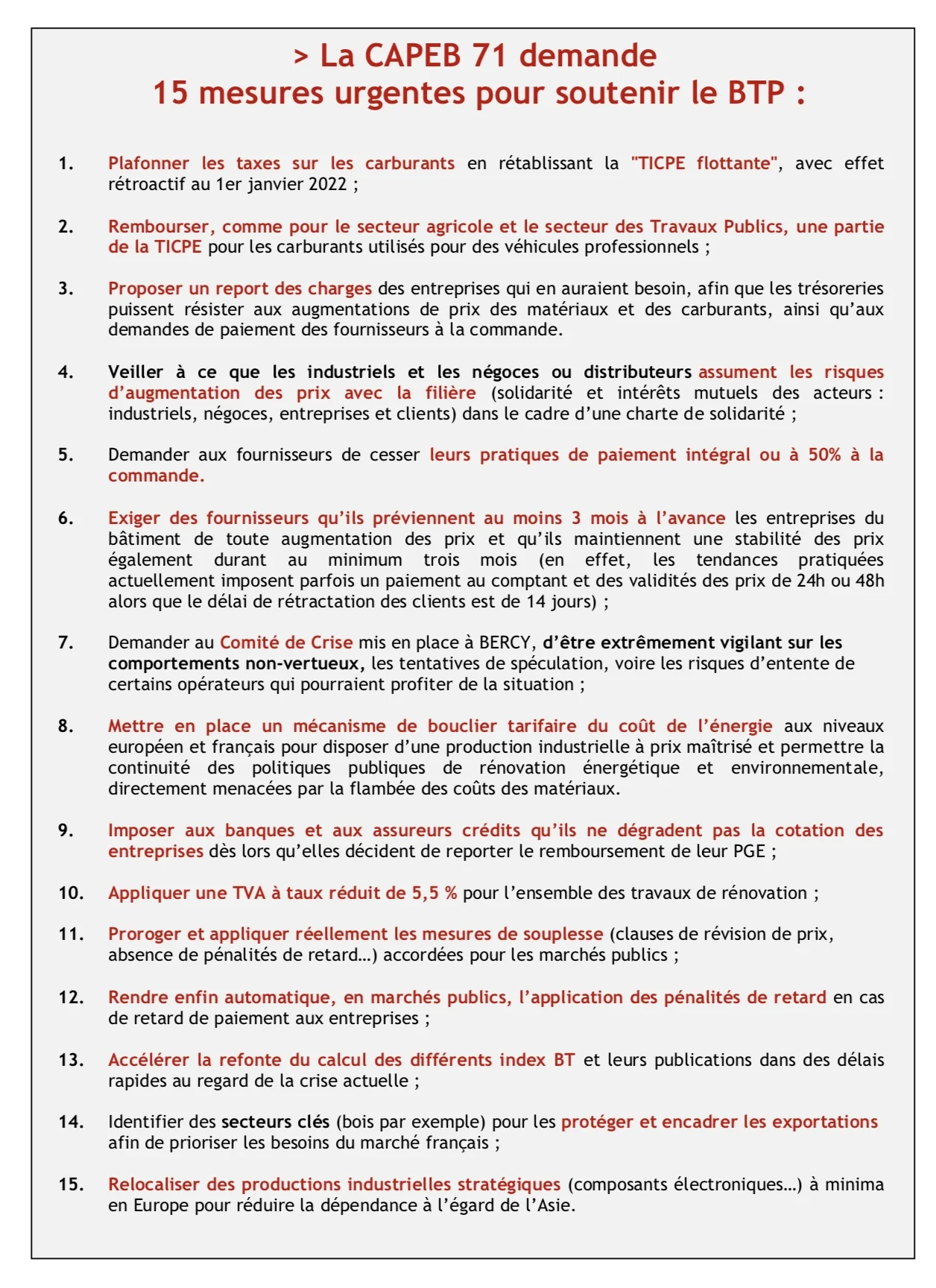 > La CAPEB 71 demande
15 mesures urgentes pour soutenir le BTP :

1. Plafonner les taxes sur les carburants en rétablissant la "TICPE flottante", avec effet rétroactif au 1er janvier 2022 ;

2. Rembourser, comme pour le secteur agricole et le secteur des Travaux Publics, une partie de la TICPE pour les carburants utilisés pour des véhicules professionnels ;

3. Proposer un report des charges des entreprises qui en auraient besoin, afin que les trésoreries puissent résister aux augmentations de prix des matériaux et des carburants, ainsi qu'aux demandes de paiement des fournisseurs à la commande.

4. Veiller à ce que les industriels et les négoces ou distributeurs assument les risques d'augmentation des prix avec la filière (solidarité et intérêts mutuels des acteurs : industriels, négoces, entreprises et clients) dans le cadre d'une charte de solidarité ;

5. Demander aux fournisseurs de cesser leurs pratiques de paiement intégral ou à 50% à la commande.

6. Exiger des fournisseurs qu'ils préviennent au moins 3 mois à l'avance les entreprises du bâtiment de toute augmentation des prix et qu'ils maintiennent une stabilité des prix également durant au minimum trois mois (en effet, les tendances pratiquées actuellement imposent parfois un paiement au comptant et des validités des prix de 24h ou 48h alors que le délai de rétractation des clients est de 14 jours) ;

7. Demander au Comité de Crise mis en place à BERCY, d'être extrêmement vigilant sur les comportements non-vertueux, les tentatives de spéculation, voire les risques d'entente de certains opérateurs qui pourraient profiter de la situation ;

8. Mettre en place un mécanisme de bouclier tarifaire du coût de l'énergie aux niveaux européen et français pour disposer d'une production industrielle à prix maîtrisé et permettre la continuité des politiques publiques de rénovation énergétique et environnementale, directement menacées par la flambée des coûts des matériaux.

9. Imposer aux banques et aux assureurs crédits qu'ils ne dégradent pas la cotation des entreprises dès lors qu'elles décident de reporter le remboursement de leur PGE ;

10. Appliquer une TVA à taux réduit de 5,5 % pour l'ensemble des travaux de rénovation ;

11. Proroger et appliquer réellement les mesures de souplesse (clauses de révision de prix, absence de pénalités de retard…) accordées pour les marchés publics ;

12. Rendre enfin automatique, en marchés publics, l'application des pénalités de retard en cas de retard de paiement aux entreprises ;

13. Accélérer la refonte du calcul des différents index BT et leurs publications dans des délais rapides au regard de la crise actuelle ;

14. Identifier des secteurs clés (bois par exemple) pour les protéger et encadrer les exportations afin de prioriser les besoins du marché français ;

15. Relocaliser des productions industrielles stratégiques (composants électroniques…) à minima en Europe pour réduire la dépendance à l'égard de l'Asie.